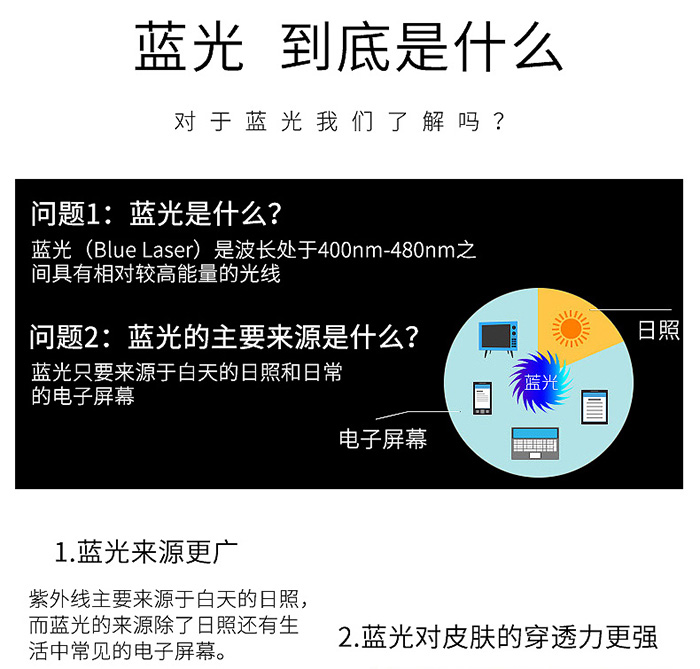 蓝光 到底是什么

对于蓝光我们了解吗？

问题1：蓝光是什么？

蓝光（Blue Laser）是波长处于400nm-480nm之间具有相对较高能量的光线

问题2：蓝光的主要来源是什么？

蓝光只要来源于白天的日照和日常的电子屏幕

日照

蓝光

电子屏幕

1.蓝光来源更广

紫外线主要来源于白天的日照，而蓝光的来源除了日照还有生活中常见的电子屏幕。

2.蓝光对皮肤的穿透力更强